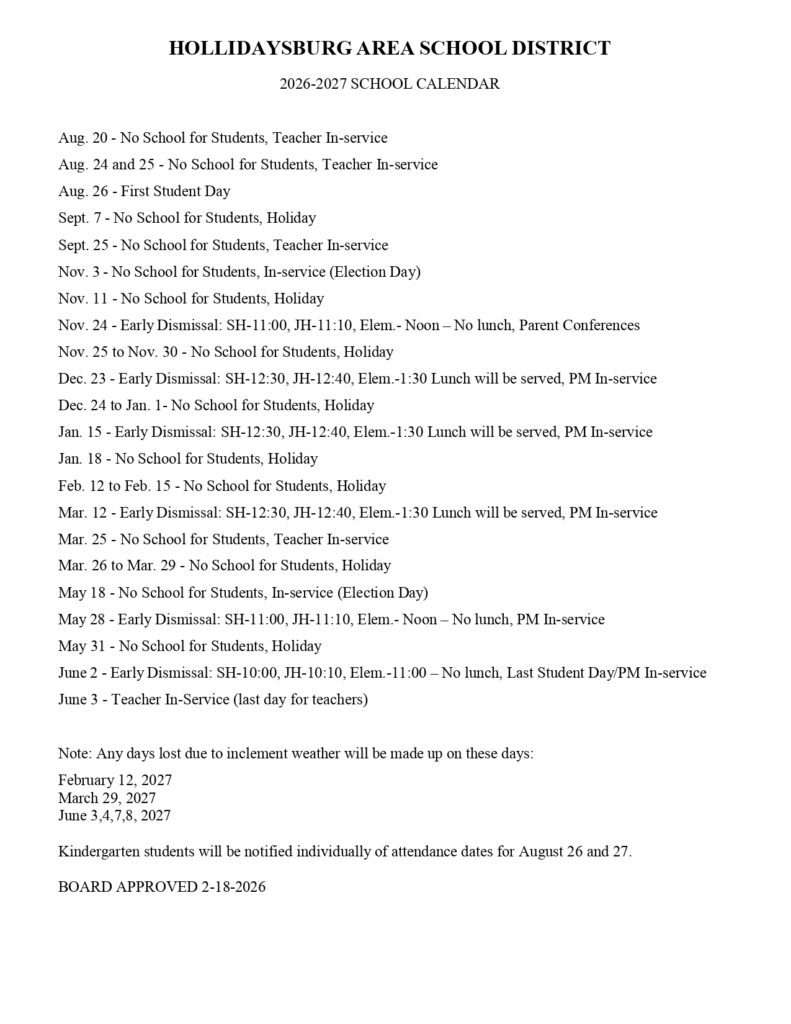 HOLLIDAYSBURG AREA SCHOOL DISTRICT

2026-2027 SCHOOL CALENDAR

Aug. 20 - No School for Students, Teacher In-service

Aug. 24 and 25 - No School for Students, Teacher In-service

Aug. 26 - First Student Day

Sept. 7 - No School for Students, Holiday

Sept. 25 - No School for Students, Teacher In-service

Nov. 3 - No School for Students, In-service (Election Day)

Nov. 11 - No School for Students, Holiday

Nov. 24 - Early Dismissal: SH-11:00, JH-11:10, Elem.- Noon – No lunch, Parent Conferences

Nov. 25 to Nov. 30 - No School for Students, Holiday

Dec. 23 - Early Dismissal: SH-12:30, JH-12:40, Elem.-1:30 Lunch will be served, PM In-service

Dec. 24 to Jan. 1- No School for Students, Holiday

Jan. 15 - Early Dismissal: SH-12:30, JH-12:40, Elem.-1:30 Lunch will be served, PM In-service

Jan. 18 - No School for Students, Holiday

Feb. 12 to Feb. 15 - No School for Students, Holiday

Mar. 12 - Early Dismissal: SH-12:30, JH-12:40, Elem.-1:30 Lunch will be served, PM In-service

Mar. 25 - No School for Students, Teacher In-service

Mar. 26 to Mar. 29 - No School for Students, Holiday

May 18 - No School for Students, In-service (Election Day)

May 28 - Early Dismissal: SH-11:00, JH-11:10, Elem.- Noon – No lunch, PM In-service

May 31 - No School for Students, Holiday

June 2 - Early Dismissal: SH-10:00, JH-10:10, Elem.-11:00 – No lunch, Last Student Day/PM In-service

June 3 - Teacher In-Service (last day for teachers)

Note: Any days lost due to inclement weather will be made up on these days:

February 12, 2027
March 29, 2027
June 3,4,7,8, 2027

Kindergarten students will be notified individually of attendance dates for August 26 and 27.

BOARD APPROVED 2-18-2026